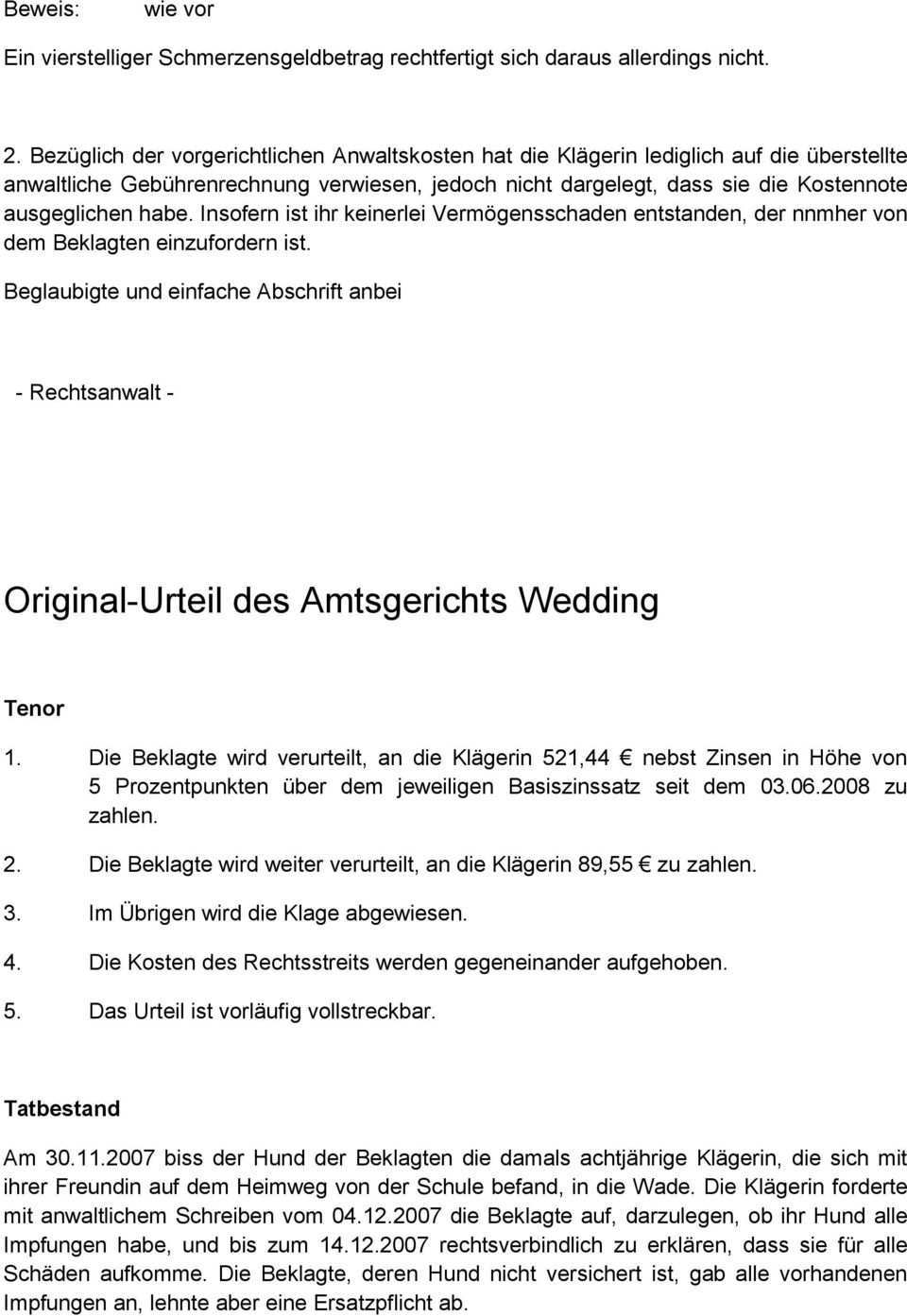 Beweis: wie vor

Ein vierstelliger Schmerzensgeldbetrag rechtfertigt sich daraus allerdings nicht.

2. Bezüglich der vorgerichtlichen Anwaltskosten hat die Klägerin lediglich auf die überstellte anwaltliche Gebührenrechnung verwiesen, jedoch nicht dargelegt, dass sie die Kostennote ausgeglichen habe. Insofern ist ihr keinerlei Vermögensschaden entstanden, der nnmher von dem Beklagten einzufordern ist.

Beglaubigte und einfache Abschrift anbei

- Rechtsanwalt -

Original-Urteil des Amtsgerichts Wedding

Tenor

1. Die Beklagte wird verurteilt, an die Klägerin 521,44 € nebst Zinsen in Höhe von 5 Prozentpunkten über dem jeweiligen Basiszinssatz seit dem 03.06.2008 zu zahlen.

2. Die Beklagte wird weiter verurteilt, an die Klägerin 89,55 € zu zahlen.

3. Im Übrigen wird die Klage abgewiesen.

4. Die Kosten des Rechtsstreits werden gegeneinander aufgehoben.

5. Das Urteil ist vorläufig vollstreckbar.

Tatbestand

Am 30.11.2007 biss der Hund der Beklagten die damals achtjährige Klägerin, die sich mit ihrer Freundin auf dem Heimweg von der Schule befand, in die Wade. Die Klägerin forderte mit anwaltlichem Schreiben vom 04.12.2007 die Beklagte auf, darzulegen, ob ihr Hund alle Impfungen habe, und bis zum 14.12.2007 rechtsverbindlich zu erklären, dass sie für alle Schäden aufkomme. Die Beklagte, deren Hund nicht versichert ist, gab alle vorhandenen Impfungen an, lehnte aber eine Ersatzpflicht ab.